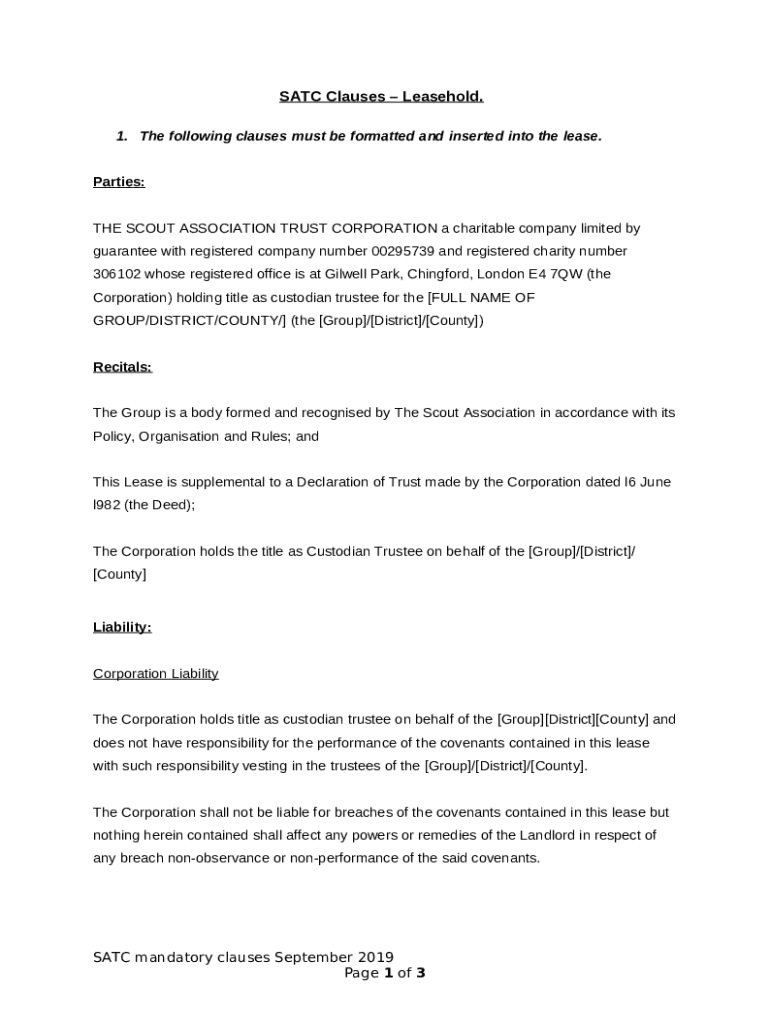 SATC Clauses – Leasehold.

1. The following clauses must be formatted and inserted into the lease.

Parties:

THE SCOUT ASSOCIATION TRUST CORPORATION a charitable company limited by guarantee with registered company number 00295739 and registered charity number 306102 whose registered office is at Gilwell Park, Chingford, London E4 7QW (the Corporation) holding title as custodian trustee for the [FULL NAME OF GROUP/DISTRICT/COUNTY/] (the [Group]/[District]/[County])

Recitals:

The Group is a body formed and recognised by The Scout Association in accordance with its Policy, Organisation and Rules; and

This Lease is supplemental to a Declaration of Trust made by the Corporation dated l6 June l982 (the Deed);

The Corporation holds the title as Custodian Trustee on behalf of the [Group]/[District]/[County]

Liability:

Corporation Liability

The Corporation holds title as custodian trustee on behalf of the [Group][District][County] and does not have responsibility for the performance of the covenants contained in this lease with such responsibility vesting in the trustees of the [Group]/[District]/[County].

The Corporation shall not be liable for breaches of the covenants contained in this lease but nothing herein contained shall affect any powers or remedies of the Landlord in respect of any breach non-observance or non-performance of the said covenants.

SATC mandatory clauses September 2019
Page 1 of 3